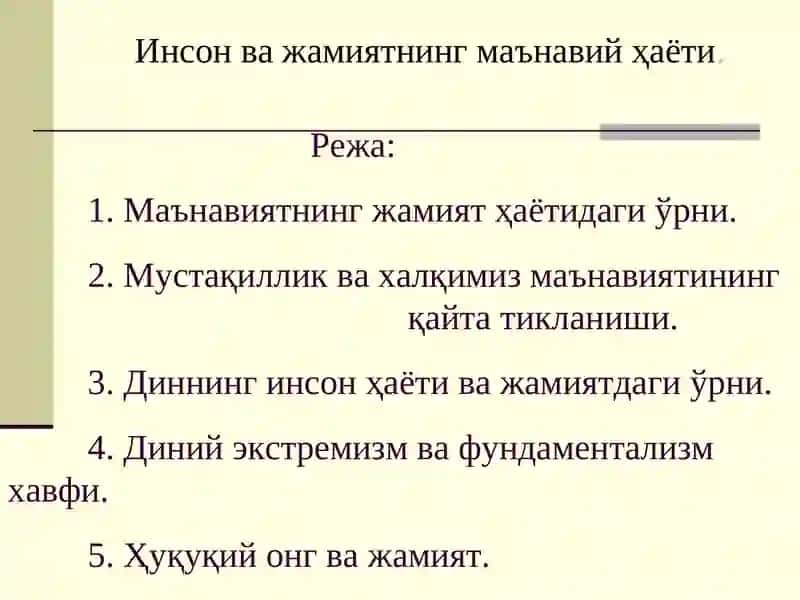 Инсон ва жамиятнинг маънавий ҳаёти.

Режа:

1. Маънавиятнинг жамият ҳаётидаги ўрни.

2. Мустақиллик ва халқимиз маънавиятининг қайта тикланиши.

3. Диннинг инсон ҳаёти ва жамиятдаги ўрни.

4. Диний экстремизм ва фундаментализм хавфи.

5. Ҳуқуқий онг ва жамият.